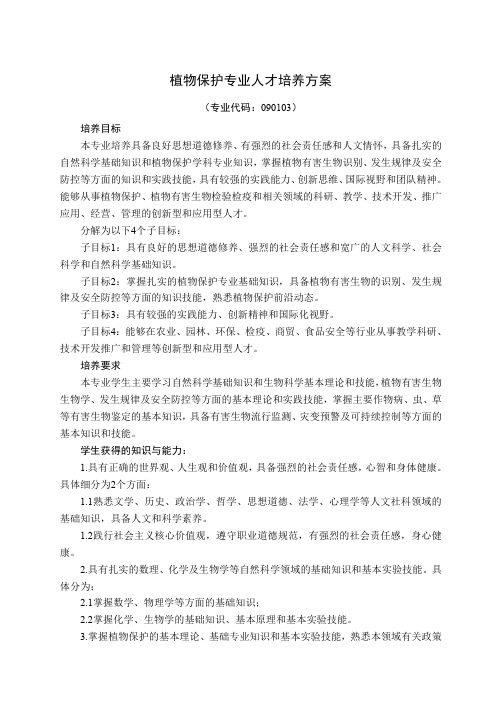 植物保护专业人才培养方案

（专业代码：090103）

培养目标

本专业培养具备良好思想道德修养、有强烈的社会责任感和人文情怀，具备扎实的自然科学基础知识和植物保护学科专业知识，掌握植物有害生物识别、发生规律及安全防控等方面的知识和实践技能，具有较强的实践能力、创新思维、国际视野和团队精神。能够从事植物保护、植物有害生物检验检疫和相关领域的科研、教学、技术开发、推广应用、经营、管理的创新型和应用型人才。

分解为以下4个子目标：

子目标1：具有良好的思想道德修养、强烈的社会责任感和宽广的人文科学、社会科学和自然科学基础知识。

子目标2：掌握扎实的植物保护专业基础知识，具备植物有害生物的识别、发生规律及安全防控等方面的知识技能，熟悉植物保护前沿动态。

子目标3：具有较强的实践能力、创新精神和国际化视野。

子目标4：能够在农业、园林、环保、检疫、商贸、食品安全等行业从事教学科研、技术开发推广和管理等创新型和应用型人才。

培养要求

本专业学生主要学习自然科学基础知识和生物科学基本理论和技能，植物有害生物生物学、发生规律及安全防控等方面的基本理论和实践技能，掌握主要作物病、虫、草等有害生物鉴定的基本知识，具备有害生物流行监测、灾变预警及可持续控制等方面的基本知识和技能。

学生获得的知识与能力：

1.具有正确的世界观、人生观和价值观，具备强烈的社会责任感，心智和身体健康。具体细分为2个方面：

1.1熟悉文学、历史、政治学、哲学、思想道德、法学、心理学等人文社科领域的基础知识，具备人文和科学素养。

1.2践行社会主义核心价值观，遵守职业道德规范，有强烈的社会责任感，身心健康。

2.具有扎实的数理、化学及生物学等自然科学领域的基础知识和基本实验技能。具体分为：

2.1掌握数学、物理学等方面的基础知识；

2.2掌握化学、生物学的基础知识、基本原理和基本实验技能。

3.掌握植物保护的基本理论、基础专业知识和基本实验技能，熟悉本领域有关政策